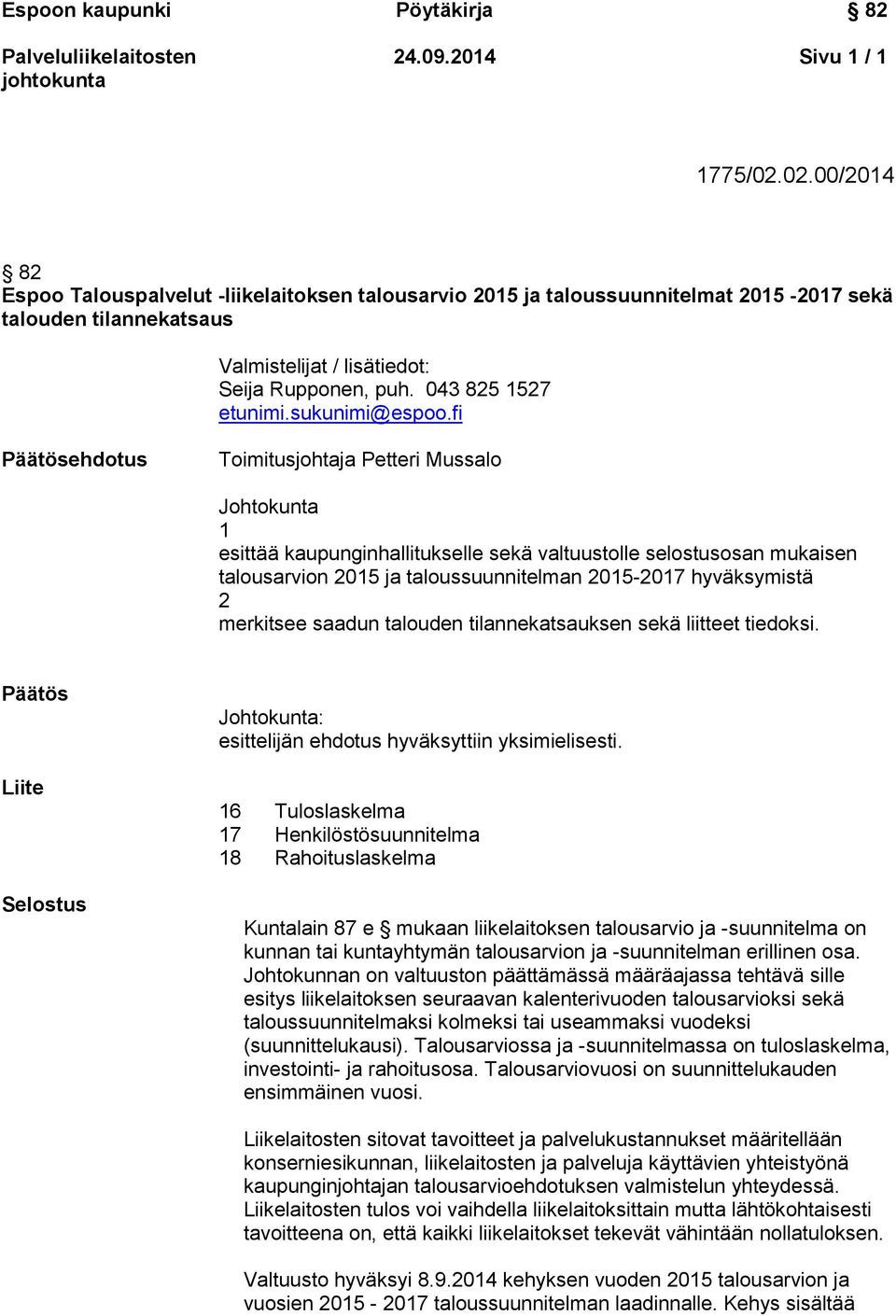 Espoon kaupunki Pöytäkirja § 82

Palveluliikelaitosten johtokunta 24.09.2014 Sivu 1 / 1

1775/02.02.00/2014

§ 82
Espoo Talouspalvelut -liikelaitoksen talousarvio 2015 ja taloussuunnitelmat 2015 -2017 sekä talouden tilannekatsaus

Valmistelijat / lisätiedot:
Seija Rupponen, puh. 043 825 1527
etunimi.sukunimi@espoo.fi

Päätösehdotus

Toimitusjohtaja Petteri Mussalo

Johtokunta
1
esittää kaupunginhallitukselle sekä valtuustolle selostusosan mukaisen talousarvion 2015 ja taloussuunnitelman 2015-2017 hyväksymistä
2
merkitsee saadun talouden tilannekatsauksen sekä liitteet tiedoksi.

Päätös

Johtokunta:
esittelijän ehdotus hyväksyttiin yksimielisesti.

Liite

16 Tuloslaskelma
17 Henkilöstösuunnitelma
18 Rahoituslaskelma

Selostus

Kuntalain 87 e § mukaan liikelaitoksen talousarvio ja -suunnitelma on kunnan tai kuntayhtymän talousarvion ja -suunnitelman erillinen osa. Johtokunnan on valtuuston päättämässä määräajassa tehtävä sille esitys liikelaitoksen seuraavan kalenterivuoden talousarvioksi sekä taloussuunnitelmaksi kolmeksi tai useammaksi vuodeksi (suunnittelukausi). Talousarviossa ja -suunnitelmassa on tuloslaskelma, investointi- ja rahoitusosa. Talousarviovuosi on suunnittelukauden ensimmäinen vuosi.

Liikelaitosten sitovat tavoitteet ja palvelukustannukset määritellään konserniesikunnan, liikelaitosten ja palveluja käyttävien yhteistyönä kaupunginjohtajan talousarvioehdotuksen valmistelun yhteydessä. Liikelaitosten tulos voi vaihdella liikelaitoksittain mutta lähtökohtaisesti tavoitteena on, että kaikki liikelaitokset tekevät vähintään nollatuloksen.

Valtuusto hyväksyi 8.9.2014 kehyksen vuoden 2015 talousarvion ja vuosien 2015 - 2017 taloussuunnitelman laadinnalle. Kehys sisältää